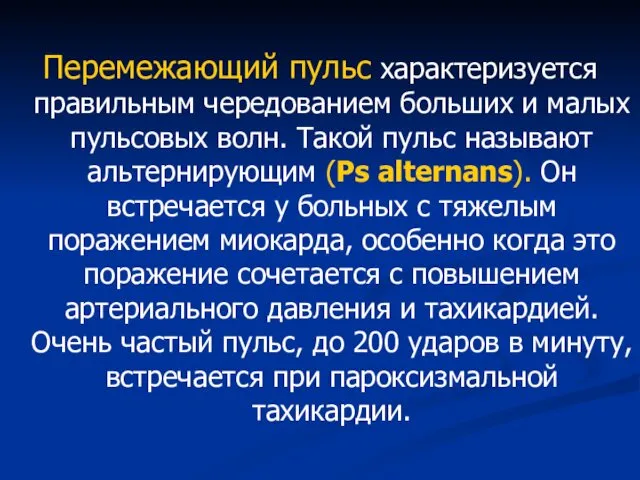 Перемежающий пульс характеризуется правильным чередованием больших и малых пульсовых волн. Такой пульс называют альтернирующим (Ps alternans). Он встречается у больных с тяжелым поражением миокарда, особенно когда это поражение сочетается с повышением артериального давления и тахикардией. Очень частый пульс, до 200 ударов в минуту, встречается при пароксизмальной тахикардии.